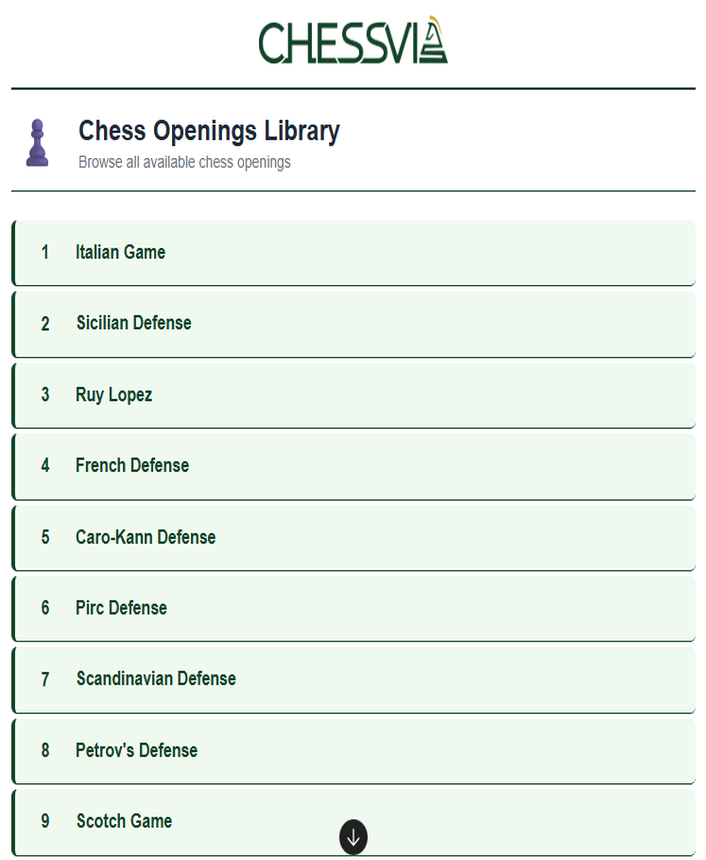 CHESSVIA

Chess Openings Library
Browse all available chess openings

1 Italian Game

2 Sicilian Defense

3 Ruy Lopez

4 French Defense

5 Caro-Kann Defense

6 Pirc Defense

7 Scandinavian Defense

8 Petrov's Defense

9 Scotch Game